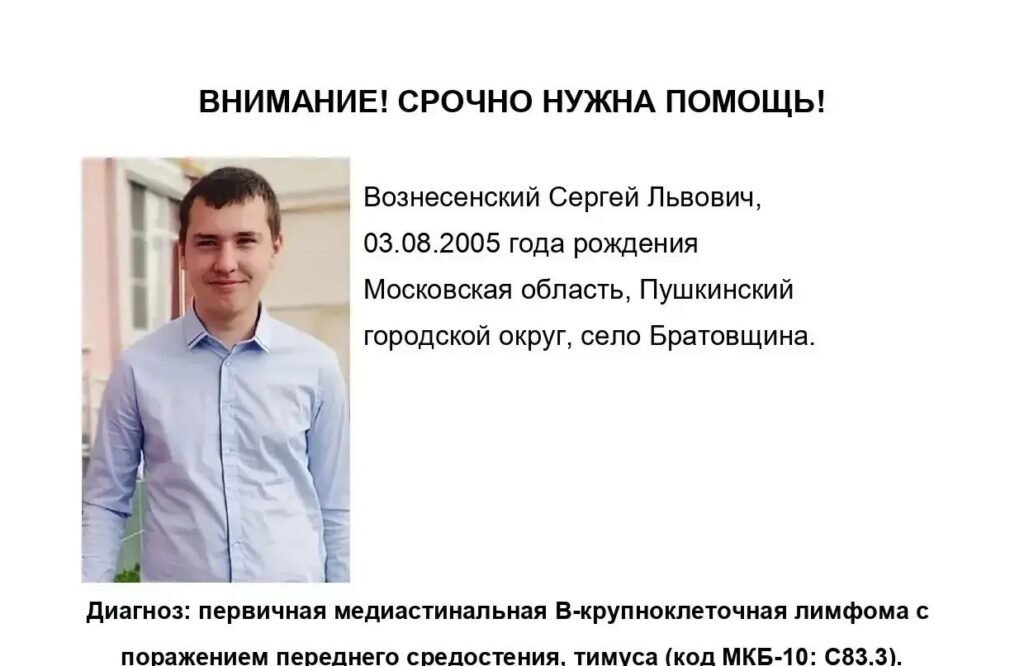 ВНИМАНИЕ! СРОЧНО НУЖНА ПОМОЩЬ!

Вознесенский Сергей Львович,
03.08.2005 года рождения
Московская область, Пушкинский
городской округ, село Братовщина.

Диагноз: первичная медиастинальная В-крупноклеточная лимфома с поражением переднего средостения, тимуса (код МКБ-10: С83.3).